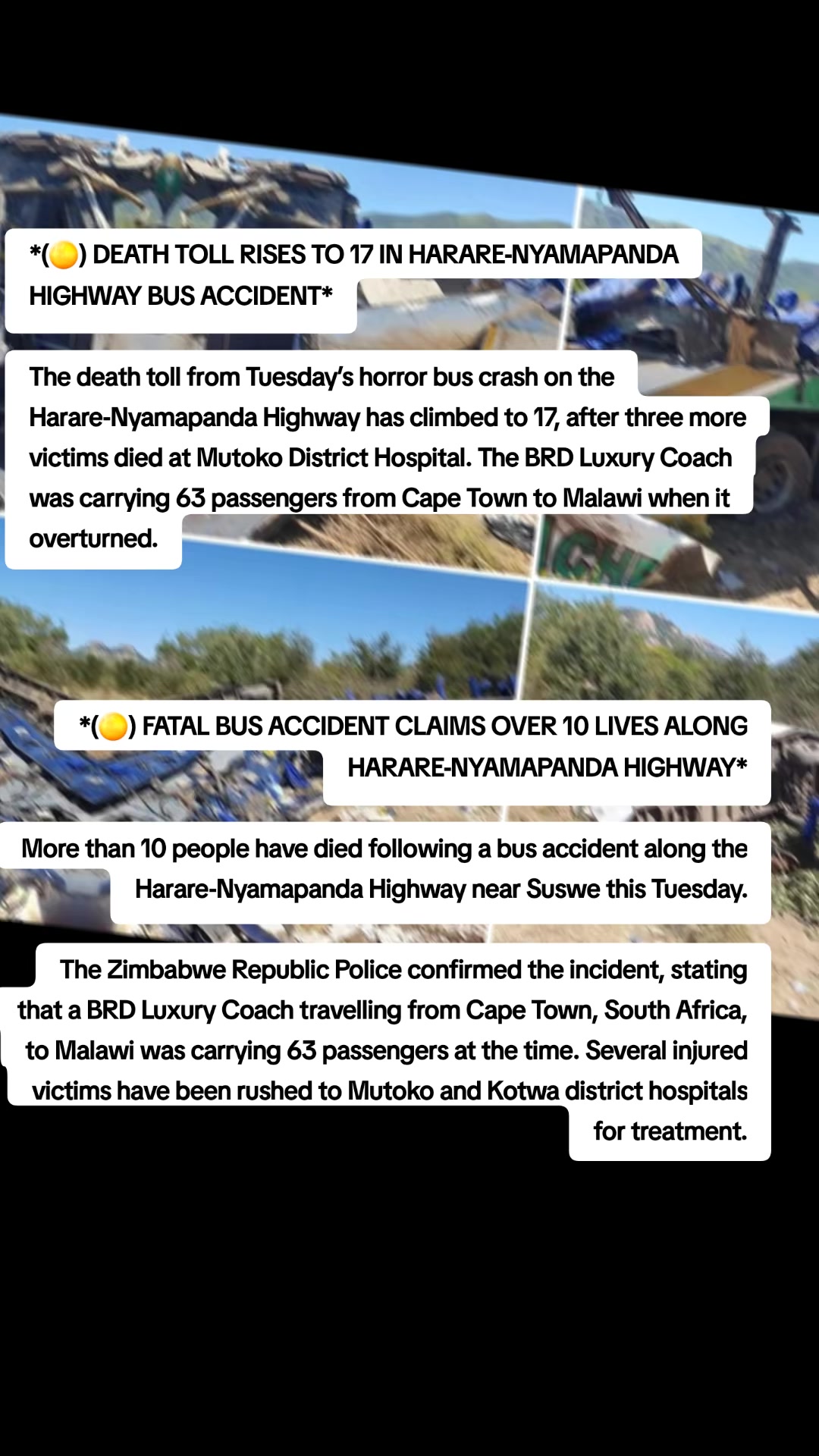 *(🟡) DEATH TOLL RISES TO 17 IN HARARE-NYAMAPANDA HIGHWAY BUS ACCIDENT*

The death toll from Tuesday's horror bus crash on the Harare-Nyamapanda Highway has climbed to 17, after three more victims died at Mutoko District Hospital. The BRD Luxury Coach was carrying 63 passengers from Cape Town to Malawi when it overturned.

*(🟡) FATAL BUS ACCIDENT CLAIMS OVER 10 LIVES ALONG HARARE-NYAMAPANDA HIGHWAY*

More than 10 people have died following a bus accident along the Harare-Nyamapanda Highway near Suswe this Tuesday.

The Zimbabwe Republic Police confirmed the incident, stating that a BRD Luxury Coach travelling from Cape Town, South Africa, to Malawi was carrying 63 passengers at the time. Several injured victims have been rushed to Mutoko and Kotwa district hospitals for treatment.